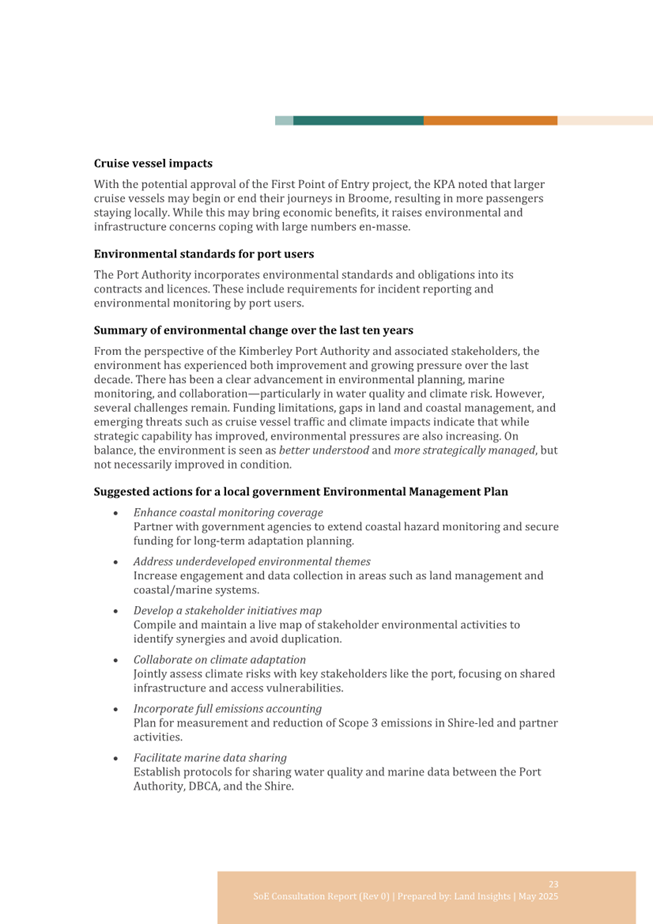 Cruise vessel impacts

With the potential approval of the First Point of Entry project, the KPA noted that larger cruise vessels may begin or end their journeys in Broome, resulting in more passengers staying locally. While this may bring economic benefits, it raises environmental and infrastructure concerns coping with large numbers en-masse.

Environmental standards for port users

The Port Authority incorporates environmental standards and obligations into its contracts and licences. These include requirements for incident reporting and environmental monitoring by port users.

Summary of environmental change over the last ten years

From the perspective of the Kimberley Port Authority and associated stakeholders, the environment has experienced both improvement and growing pressure over the last decade. There has been a clear advancement in environmental planning, marine monitoring, and collaboration—particularly in water quality and climate risk. However, several challenges remain. Funding limitations, gaps in land and coastal management, and emerging threats such as cruise vessel traffic and climate impacts indicate that while strategic capability has improved, environmental pressures are also increasing. On balance, the environment is seen as better understood and more strategically managed, but not necessarily improved in condition.

Suggested actions for a local government Environmental Management Plan

• Enhance coastal monitoring coverage
Partner with government agencies to extend coastal hazard monitoring and secure funding for long-term adaptation planning.

• Address underdeveloped environmental themes
Increase engagement and data collection in areas such as land management and coastal/marine systems.

• Develop a stakeholder initiatives map
Compile and maintain a live map of stakeholder environmental activities to identify synergies and avoid duplication.

• Collaborate on climate adaptation
Jointly assess climate risks with key stakeholders like the port, focusing on shared infrastructure and access vulnerabilities.

• Incorporate full emissions accounting
Plan for measurement and reduction of Scope 3 emissions in Shire-led and partner activities.

• Facilitate marine data sharing
Establish protocols for sharing water quality and marine data between the Port Authority, DBCA, and the Shire.

23
SoE Consultation Report (Rev 0) | Prepared by: Land Insights | May 2025